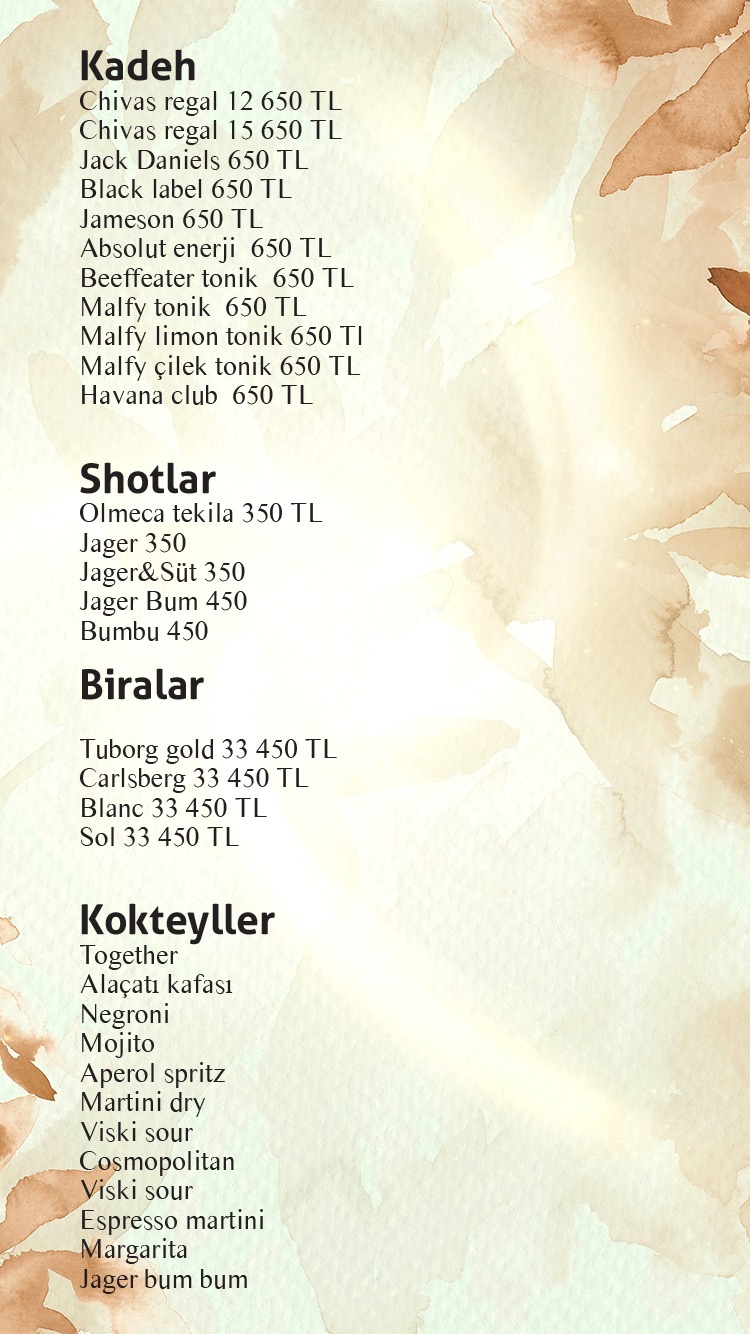 Kadeh
Chivas regal 12 650 TL
Chivas regal 15 650 TL
Jack Daniels 650 TL
Black label 650 TL
Jameson 650 TL
Absolut enerji 650 TL
Beeffeater tonik 650 TL
Malfy tonik 650 TL
Malfy limon tonik 650 Tl
Malfy çilek tonik 650 TL
Havana club 650 TL

Shotlar
Olmeca tekila 350 TL
Jager 350
Jager&Süt 350
Jager Bum 450
Bumbu 450

Biralar

Tuborg gold 33 450 TL
Carlsberg 33 450 TL
Blanc 33 450 TL
Sol 33 450 TL

Kokteyller
Together
Alaçatı kafası
Negroni
Mojito
Aperol spritz
Martini dry
Viski sour
Cosmopolitan
Viski sour
Espresso martini
Margarita
Jager bum bum